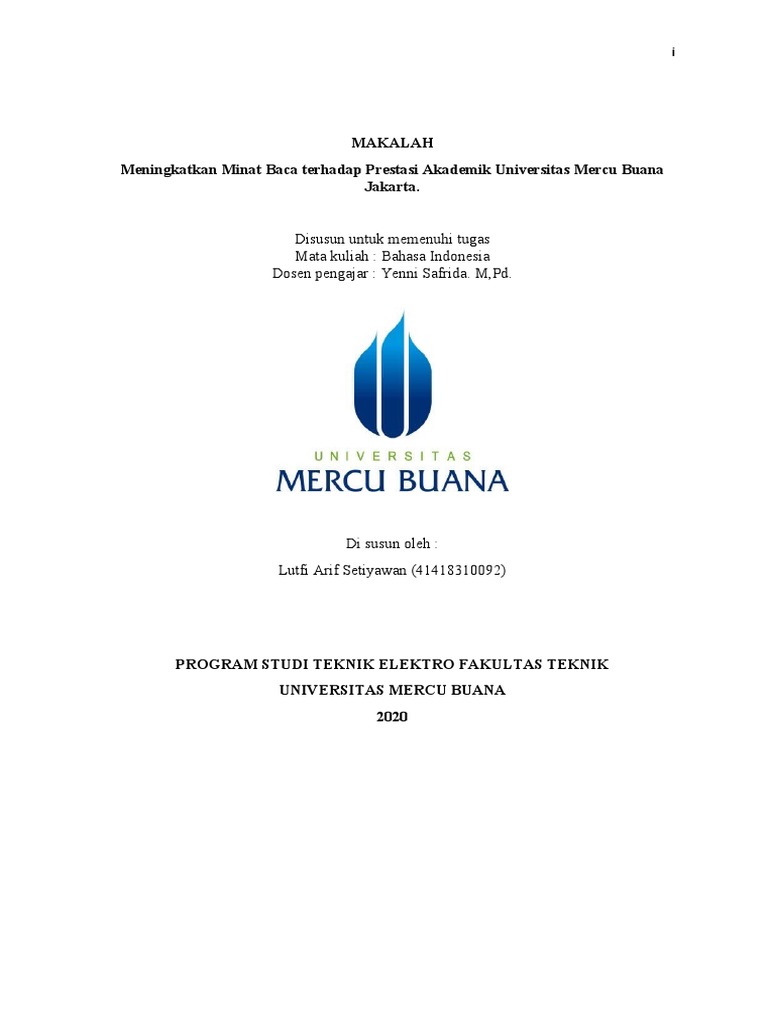 i

MAKALAH

Meningkatkan Minat Baca terhadap Prestasi Akademik Universitas Mercu Buana Jakarta.

Disusun untuk memenuhi tugas
Mata kuliah : Bahasa Indonesia
Dosen pengajar : Yenni Safrida. M,Pd.

UNIVERSITAS
MERCU BUANA

Di susun oleh :

Lutfi Arif Setiyawan (41418310092)

PROGRAM STUDI TEKNIK ELEKTRO FAKULTAS TEKNIK
UNIVERSITAS MERCU BUANA
2020